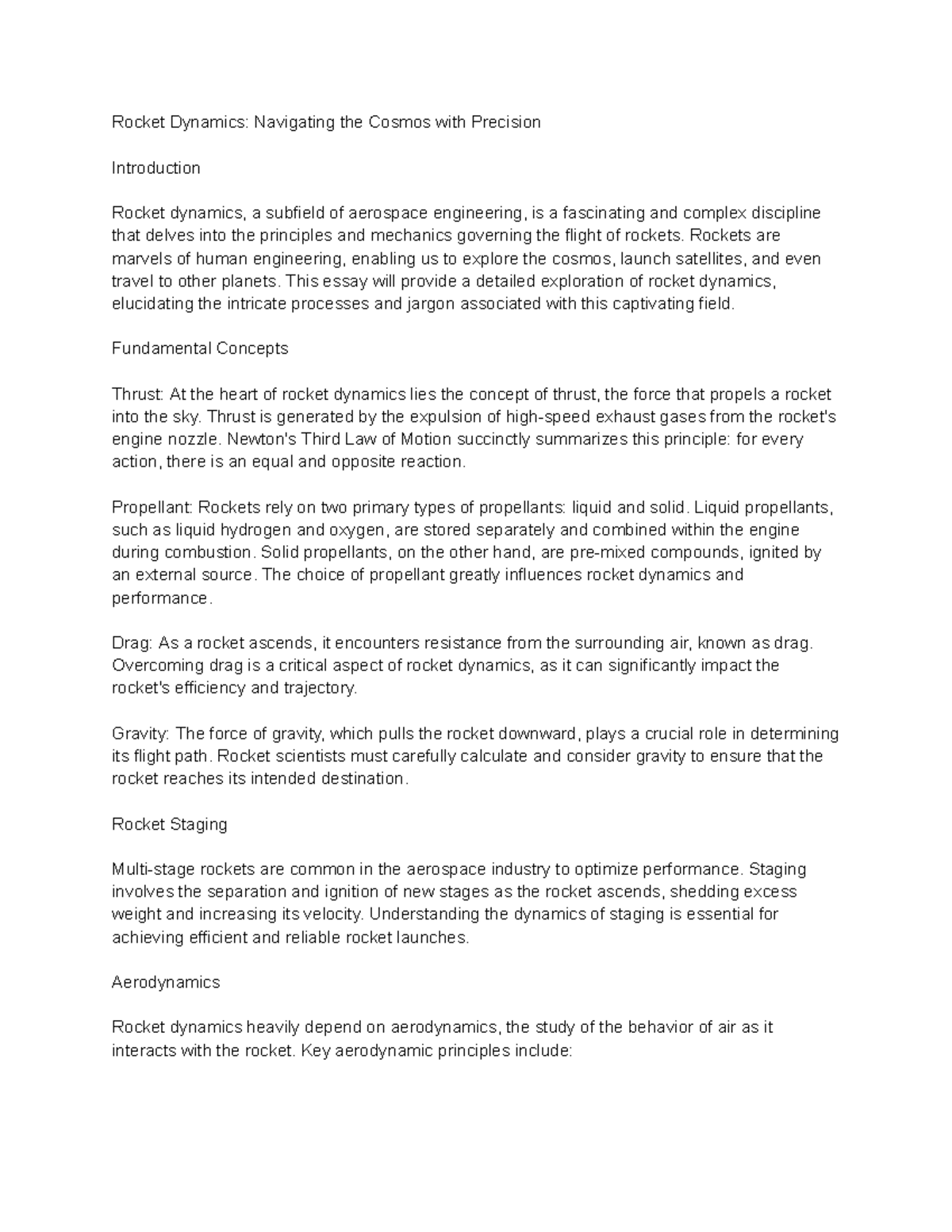 Rocket Dynamics: Navigating the Cosmos with Precision

Introduction

Rocket dynamics, a subfield of aerospace engineering, is a fascinating and complex discipline that delves into the principles and mechanics governing the flight of rockets. Rockets are marvels of human engineering, enabling us to explore the cosmos, launch satellites, and even travel to other planets. This essay will provide a detailed exploration of rocket dynamics, elucidating the intricate processes and jargon associated with this captivating field.

Fundamental Concepts

Thrust: At the heart of rocket dynamics lies the concept of thrust, the force that propels a rocket into the sky. Thrust is generated by the expulsion of high-speed exhaust gases from the rocket's engine nozzle. Newton's Third Law of Motion succinctly summarizes this principle: for every action, there is an equal and opposite reaction.

Propellant: Rockets rely on two primary types of propellants: liquid and solid. Liquid propellants, such as liquid hydrogen and oxygen, are stored separately and combined within the engine during combustion. Solid propellants, on the other hand, are pre-mixed compounds, ignited by an external source. The choice of propellant greatly influences rocket dynamics and performance.

Drag: As a rocket ascends, it encounters resistance from the surrounding air, known as drag. Overcoming drag is a critical aspect of rocket dynamics, as it can significantly impact the rocket's efficiency and trajectory.

Gravity: The force of gravity, which pulls the rocket downward, plays a crucial role in determining its flight path. Rocket scientists must carefully calculate and consider gravity to ensure that the rocket reaches its intended destination.

Rocket Staging

Multi-stage rockets are common in the aerospace industry to optimize performance. Staging involves the separation and ignition of new stages as the rocket ascends, shedding excess weight and increasing its velocity. Understanding the dynamics of staging is essential for achieving efficient and reliable rocket launches.

Aerodynamics

Rocket dynamics heavily depend on aerodynamics, the study of the behavior of air as it interacts with the rocket. Key aerodynamic principles include: